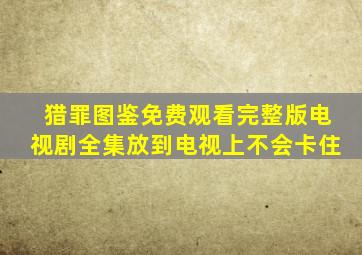 猎罪图鉴免费观看完整版电视剧全集放到电视上不会卡住